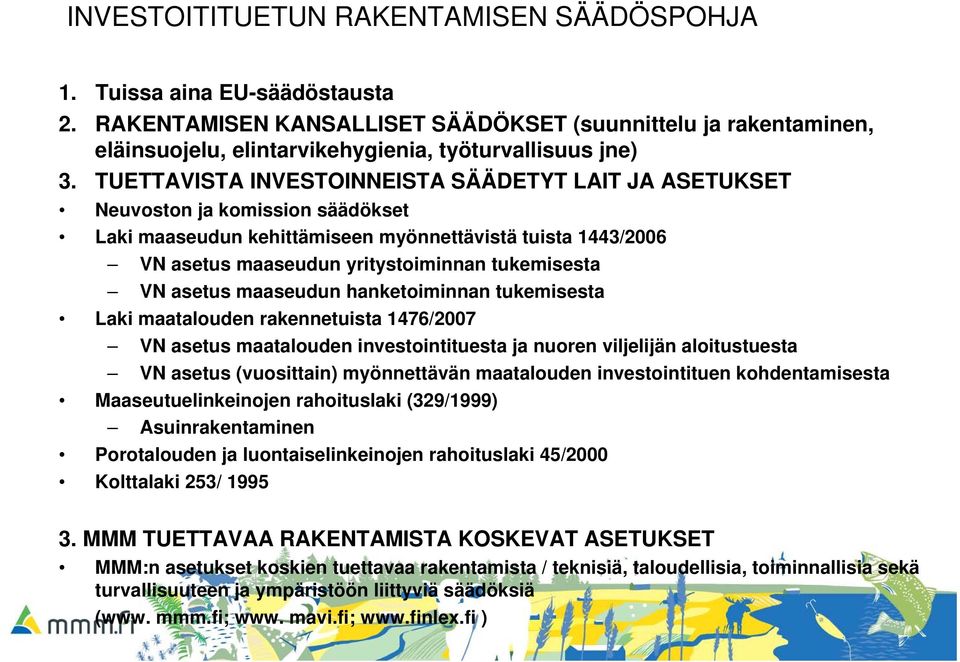 INVESTOITITUETUN RAKENTAMISEN SÄÄDÖSPOHJA

1. Tuissa aina EU-säädöstausta
2. RAKENTAMISEN KANSALLISET SÄÄDÖKSET (suunnittelu ja rakentaminen, eläinsuojelu, elintarvikehygienia, työturvallisuus jne)
3. TUETTAVISTA INVESTOINNEISTA SÄÄDETYT LAIT JA ASETUKSET

• Neuvoston ja komission säädökset
• Laki maaseudun kehittämiseen myönnettävistä tuista 1443/2006
– VN asetus maaseudun yritystoiminnan tukemisesta
– VN asetus maaseudun hanketoiminnan tukemisesta
• Laki maatalouden rakennetuista 1476/2007
– VN asetus maatalouden investointituesta ja nuoren viljelijän aloitustuesta
– VN asetus (vuosittain) myönnettävän maatalouden investointituen kohdentamisesta
• Maaseutuelinkeinojen rahoituslaki (329/1999)
– Asuinrakentaminen
• Porotalouden ja luontaiselinkeinojen rahoituslaki 45/2000
• Kolttalaki 253/ 1995

3. MMM TUETTAVAA RAKENTAMISTA KOSKEVAT ASETUKSET
• MMM:n asetukset koskien tuettavaa rakentamista / teknisiä, taloudellisia, toiminnallisia sekä turvallisuuteen ja ympäristöön liittyviä säädöksiä (www. mmm.fi; www. mavi.fi; www.finlex.fi )

mmm.fi